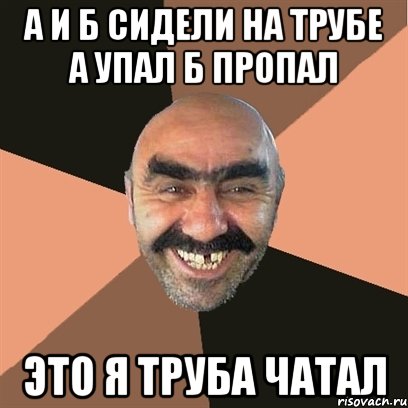 А И Б СИДЕЛИ НА ТРУБЕ А УПАЛ Б ПРОПАЛ

ЭТО Я ТРУБА ЧАТАЛ

risovach.ru